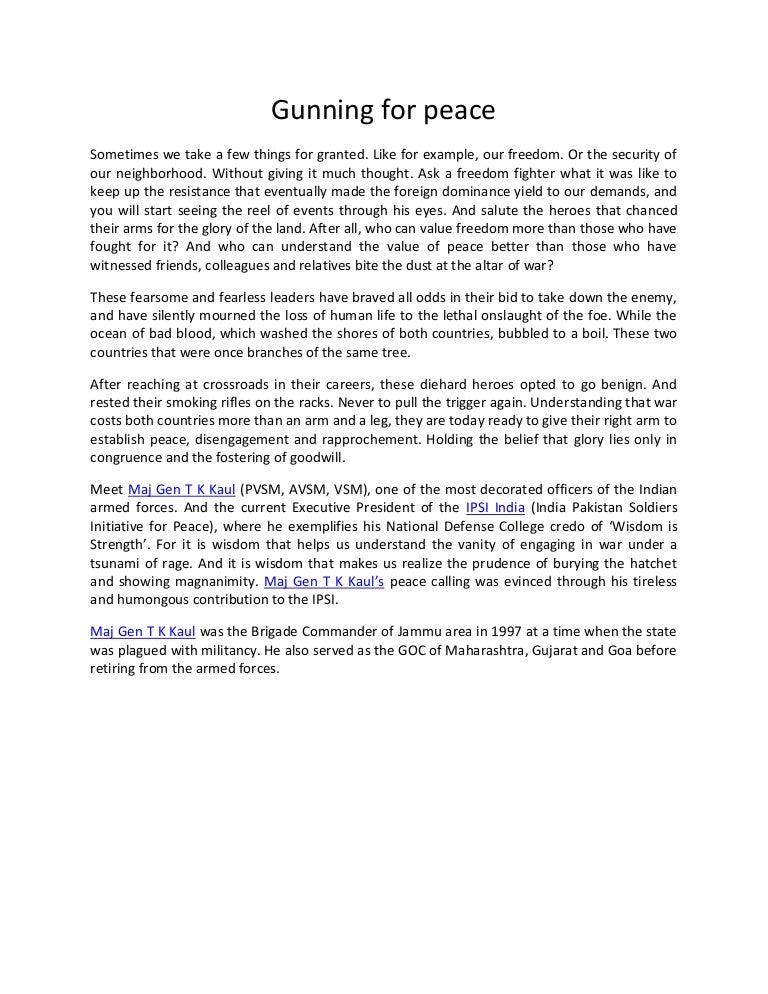 Gunning for peace

Sometimes we take a few things for granted. Like for example, our freedom. Or the security of our neighborhood. Without giving it much thought. Ask a freedom fighter what it was like to keep up the resistance that eventually made the foreign dominance yield to our demands, and you will start seeing the reel of events through his eyes. And salute the heroes that chanced their arms for the glory of the land. After all, who can value freedom more than those who have fought for it? And who can understand the value of peace better than those who have witnessed friends, colleagues and relatives bite the dust at the altar of war?

These fearsome and fearless leaders have braved all odds in their bid to take down the enemy, and have silently mourned the loss of human life to the lethal onslaught of the foe. While the ocean of bad blood, which washed the shores of both countries, bubbled to a boil. These two countries that were once branches of the same tree.

After reaching at crossroads in their careers, these diehard heroes opted to go benign. And rested their smoking rifles on the racks. Never to pull the trigger again. Understanding that war costs both countries more than an arm and a leg, they are today ready to give their right arm to establish peace, disengagement and rapprochement. Holding the belief that glory lies only in congruence and the fostering of goodwill.

Meet Maj Gen T K Kaul (PVSM, AVSM, VSM), one of the most decorated officers of the Indian armed forces. And the current Executive President of the IPSI India (India Pakistan Soldiers Initiative for Peace), where he exemplifies his National Defense College credo of 'Wisdom is Strength'. For it is wisdom that helps us understand the vanity of engaging in war under a tsunami of rage. And it is wisdom that makes us realize the prudence of burying the hatchet and showing magnanimity. Maj Gen T K Kaul's peace calling was evinced through his tireless and humongous contribution to the IPSI.

Maj Gen T K Kaul was the Brigade Commander of Jammu area in 1997 at a time when the state was plagued with militancy. He also served as the GOC of Maharashtra, Gujarat and Goa before retiring from the armed forces.